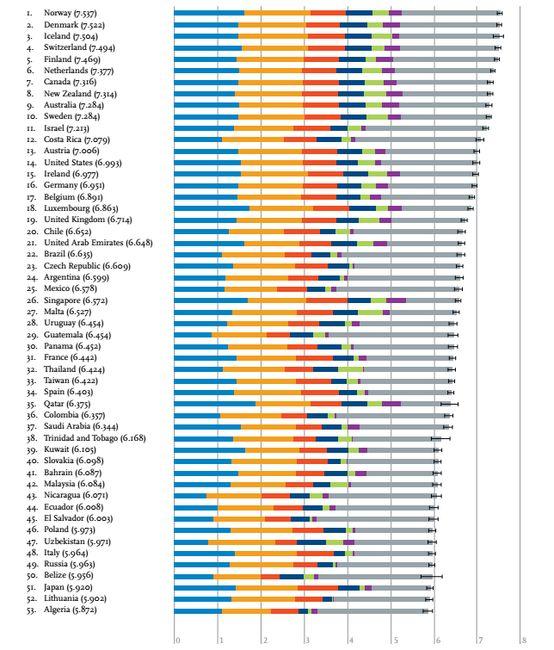 1. Norway (7.537)
2. Denmark (7.522)
3. Iceland (7.504)
4. Switzerland (7.494)
5. Finland (7.469)
6. Netherlands (7.377)
7. Canada (7.316)
8. New Zealand (7.314)
9. Australia (7.284)
10. Sweden (7.284)
11. Israel (7.213)
12. Costa Rica (7.079)
13. Austria (7.006)
14. United States (6.993)
15. Ireland (6.977)
16. Germany (6.951)
17. Belgium (6.891)
18. Luxembourg (6.863)
19. United Kingdom (6.714)
20. Chile (6.652)
21. United Arab Emirates (6.648)
22. Brazil (6.635)
23. Czech Republic (6.609)
24. Argentina (6.599)
25. Mexico (6.578)
26. Singapore (6.572)
27. Malta (6.527)
28. Uruguay (6.454)
29. Guatemala (6.454)
30. Panama (6.452)
31. France (6.442)
32. Thailand (6.424)
33. Taiwan (6.422)
34. Spain (6.403)
35. Qatar (6.375)
36. Colombia (6.357)
37. Saudi Arabia (6.344)
38. Trinidad and Tobago (6.168)
39. Kuwait (6.105)
40. Slovakia (6.098)
41. Bahrain (6.087)
42. Malaysia (6.084)
43. Nicaragua (6.071)
44. Ecuador (6.008)
45. El Salvador (6.003)
46. Poland (5.973)
47. Uzbekistan (5.971)
48. Italy (5.964)
49. Russia (5.963)
50. Belize (5.956)
51. Japan (5.920)
52. Lithuania (5.902)
53. Algeria (5.872)

0 1 2 3 4 5 6 7 8